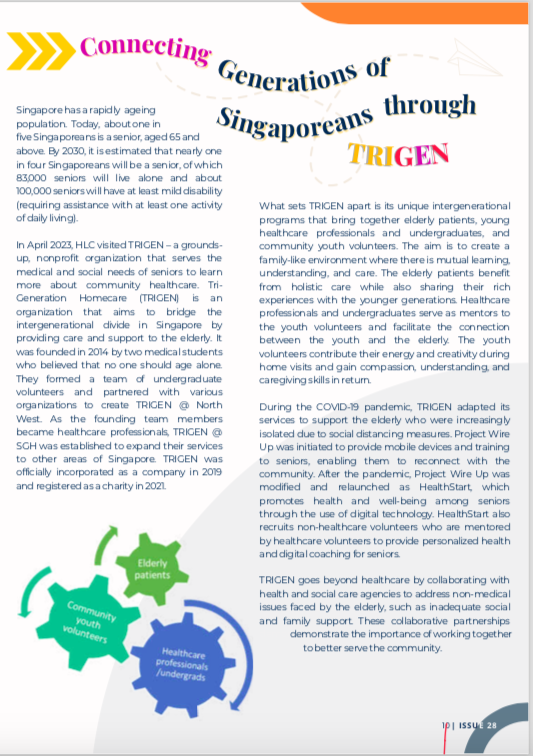 Connecting Generations of Singaporeans through TRIGEN

Singapore has a rapidly ageing population. Today, about one in five Singaporeans is a senior, aged 65 and above. By 2030, it is estimated that nearly one in four Singaporeans will be a senior, of which 83,000 seniors will live alone and about 100,000 seniors will have at least mild disability (requiring assistance with at least one activity of daily living).

In April 2023, HLC visited TRIGEN – a grounds-up, nonprofit organization that serves the medical and social needs of seniors to learn more about community healthcare. Tri-Generation Homecare (TRIGEN) is an organization that aims to bridge the intergenerational divide in Singapore by providing care and support to the elderly. It was founded in 2014 by two medical students who believed that no one should age alone. They formed a team of undergraduate volunteers and partnered with various organizations to create TRIGEN @ North West. As the founding team members became healthcare professionals, TRIGEN @ SGH was established to expand their services to other areas of Singapore. TRIGEN was officially incorporated as a company in 2019 and registered as a charity in 2021.

Elderly patients

Community youth volunteers

Healthcare professionals /undergrads

What sets TRIGEN apart is its unique intergenerational programs that bring together elderly patients, young healthcare professionals and undergraduates, and community youth volunteers. The aim is to create a family-like environment where there is mutual learning, understanding, and care. The elderly patients benefit from holistic care while also sharing their rich experiences with the younger generations. Healthcare professionals and undergraduates serve as mentors to the youth volunteers and facilitate the connection between the youth and the elderly. The youth volunteers contribute their energy and creativity during home visits and gain compassion, understanding, and caregiving skills in return.

During the COVID-19 pandemic, TRIGEN adapted its services to support the elderly who were increasingly isolated due to social distancing measures. Project Wire Up was initiated to provide mobile devices and training to seniors, enabling them to reconnect with the community. After the pandemic, Project Wire Up was modified and relaunched as HealthStart, which promotes health and well-being among seniors through the use of digital technology. HealthStart also recruits non-healthcare volunteers who are mentored by healthcare volunteers to provide personalized health and digital coaching for seniors.

TRIGEN goes beyond healthcare by collaborating with health and social care agencies to address non-medical issues faced by the elderly, such as inadequate social and family support. These collaborative partnerships demonstrate the importance of working together to better serve the community.

10 | ISSUE 28